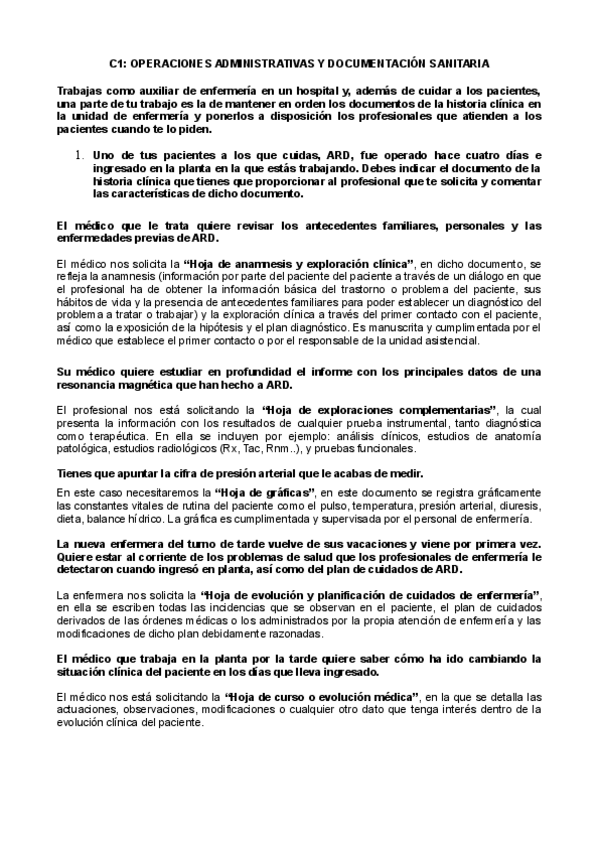 C1: OPERACIONES ADMINISTRATIVAS Y DOCUMENTACIÓN SANITARIA

Trabajas como auxiliar de enfermería en un hospital y, además de cuidar a los pacientes, una parte de tu trabajo es la de mantener en orden los documentos de la historia clínica en la unidad de enfermería y ponerlos a disposición los profesionales que atienden a los pacientes cuando te lo piden.

1. Uno de tus pacientes a los que cuidas, ARD, fue operado hace cuatro días e ingresado en la planta en la que estás trabajando. Debes indicar el documento de la historia clínica que tienes que proporcionar al profesional que te solicita y comentar las características de dicho documento.

El médico que le trata quiere revisar los antecedentes familiares, personales y las enfermedades previas de ARD.

El médico nos solicita la "Hoja de anamnesis y exploración clínica", en dicho documento, se refleja la anamnesis (información por parte del paciente del paciente a través de un diálogo en que el profesional ha de obtener la información básica del trastorno o problema del paciente, sus hábitos de vida y la presencia de antecedentes familiares para poder establecer un diagnóstico del problema a tratar o trabajar) y la exploración clínica a través del primer contacto con el paciente, así como la exposición de la hipótesis y el plan diagnóstico. Es manuscrita y cumplimentada por el médico que establece el primer contacto o por el responsable de la unidad asistencial.

Su médico quiere estudiar en profundidad el informe con los principales datos de una resonancia magnética que han hecho a ARD.

El profesional nos está solicitando la "Hoja de exploraciones complementarias", la cual presenta la información con los resultados de cualquier prueba instrumental, tanto diagnóstica como terapéutica. En ella se incluyen por ejemplo: análisis clínicos, estudios de anatomía patológica, estudios radiológicos (Rx, Tac, Rnm..), y pruebas funcionales.

Tienes que apuntar la cifra de presión arterial que le acabas de medir.

En este caso necesitaremos la "Hoja de gráficas", en este documento se registra gráficamente las constantes vitales de rutina del paciente como el pulso, temperatura, presión arterial, diuresis, dieta, balance hídrico. La gráfica es cumplimentada y supervisada por el personal de enfermería.

La nueva enfermera del turno de tarde vuelve de sus vacaciones y viene por primera vez. Quiere estar al corriente de los problemas de salud que los profesionales de enfermería le detectaron cuando ingresó en planta, así como del plan de cuidados de ARD.

La enfermera nos solicita la "Hoja de evolución y planificación de cuidados de enfermería", en ella se escriben todas las incidencias que se observan en el paciente, el plan de cuidados derivados de las órdenes médicas o los administrados por la propia atención de enfermería y las modificaciones de dicho plan debidamente razonadas.

El médico que trabaja en la planta por la tarde quiere saber cómo ha ido cambiando la situación clínica del paciente en los días que lleva ingresado.

El médico nos está solicitando la "Hoja de curso o evolución médica", en la que se detalla las actuaciones, observaciones, modificaciones o cualquier otro dato que tenga interés dentro de la evolución clínica del paciente.